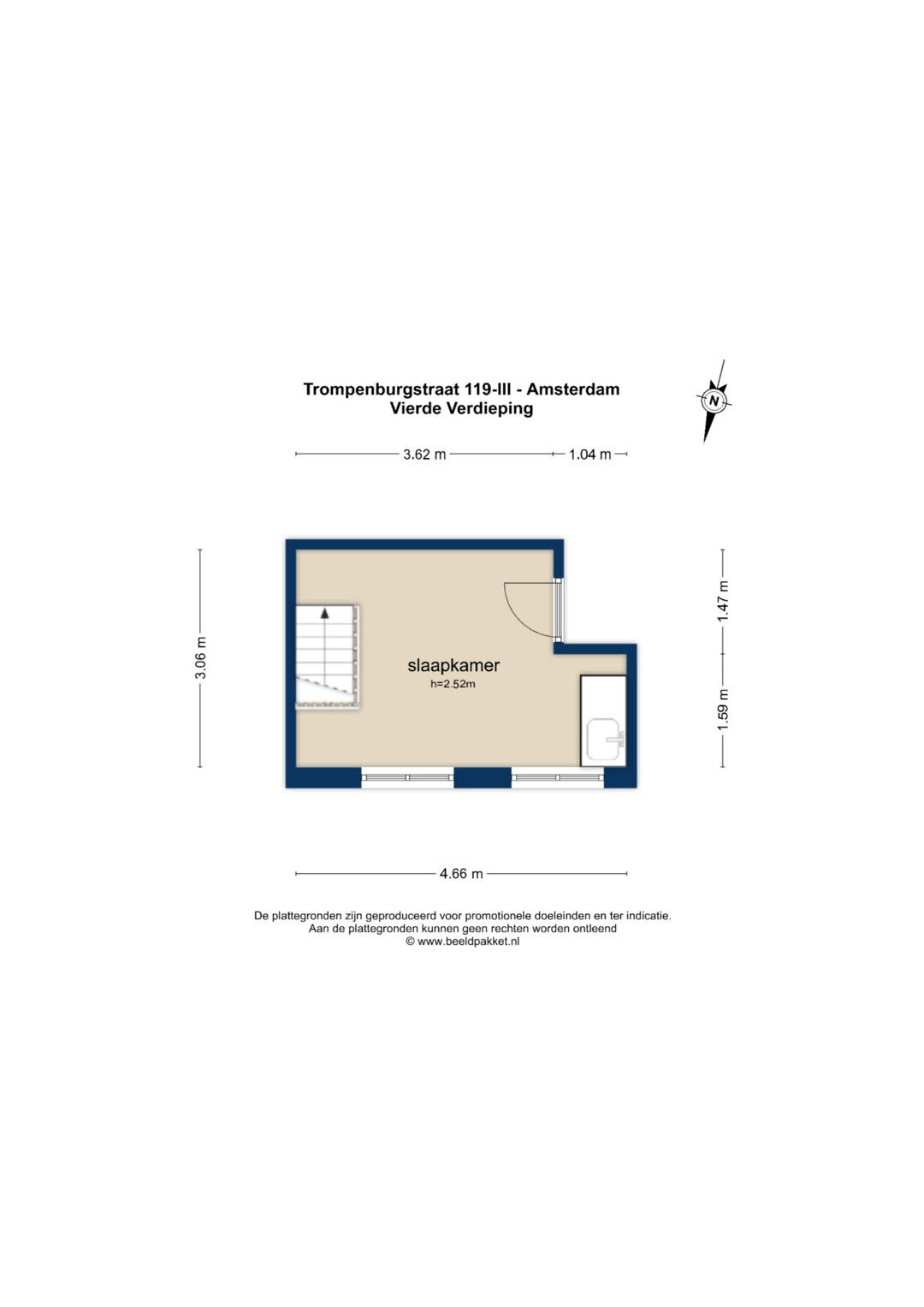 Trompenburgstraat 119-III - Amsterdam
Vierde Verdieping

N

3.62 m
1.04 m

3.06 m

1.47 m

1.59 m

slaapkamer
h=2.52m

4.66 m

De plattegronden zijn geproduceerd voor promotionele doeleinden en ter indicatie.
Aan de plattegronden kunnen geen rechten worden ontleend
© www.beeldpakket.nl